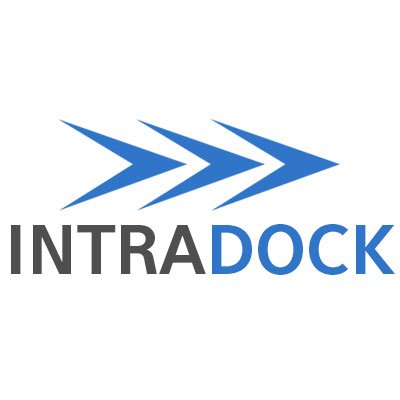 INTRADOCK